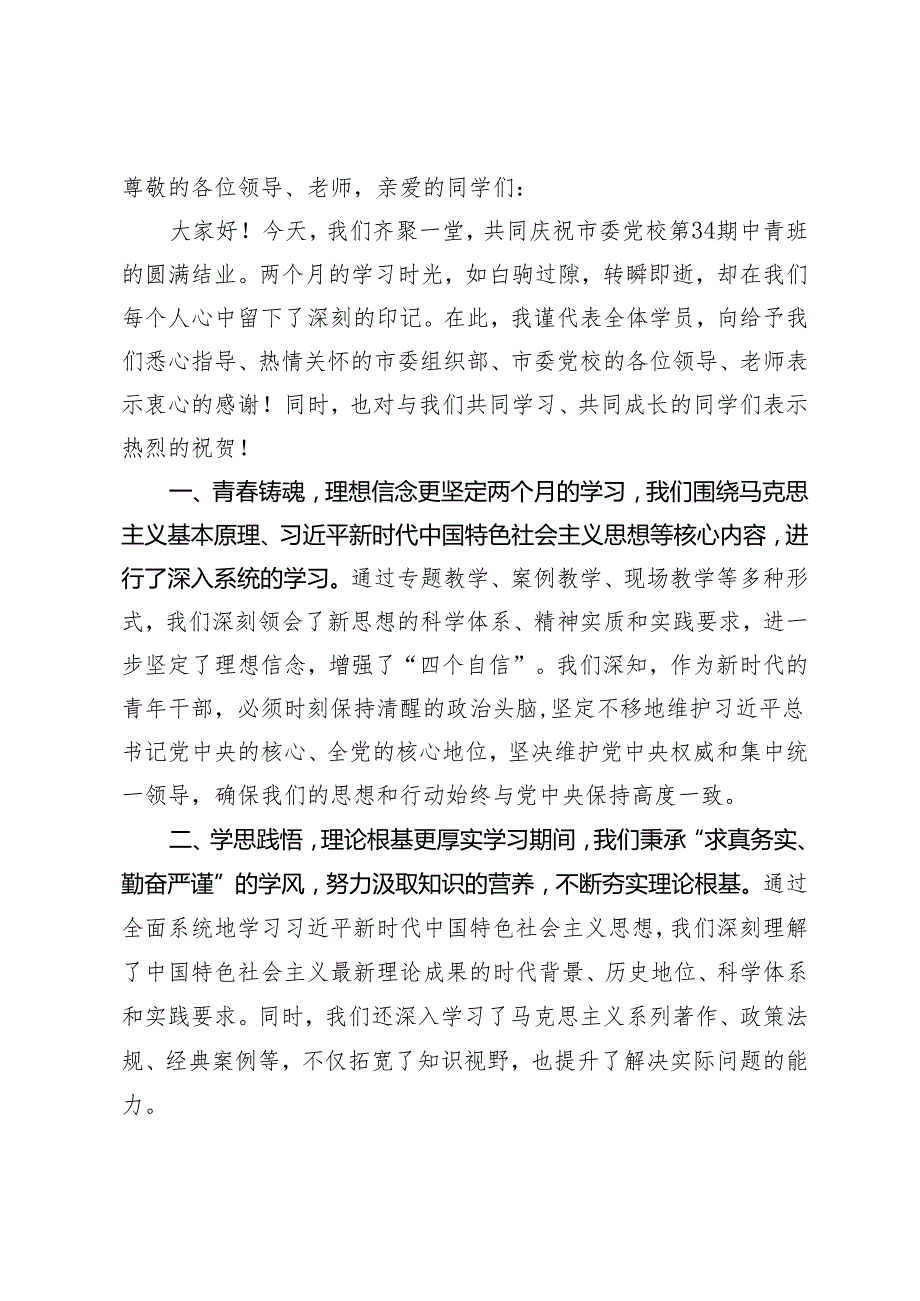 尊敬的各位领导、老师，亲爱的同学们：

大家好！今天，我们齐聚一堂，共同庆祝市委党校第34期中青班的圆满结业。两个月的学习时光，如白驹过隙，转瞬即逝，却在我们每个人心中留下了深刻的印记。在此，我谨代表全体学员，向给予我们悉心指导、热情关怀的市委组织部、市委党校的各位领导、老师表示衷心的感谢！同时，也对与我们共同学习、共同成长的同学们表示热烈的祝贺！

一、青春铸魂，理想信念更坚定两个月的学习，我们围绕马克思主义基本原理、习近平新时代中国特色社会主义思想等核心内容，进行了深入系统的学习。通过专题教学、案例教学、现场教学等多种形式，我们深刻领会了新思想的科学体系、精神实质和实践要求，进一步坚定了理想信念，增强了“四个自信”。我们深知，作为新时代的青年干部，必须时刻保持清醒的政治头脑，坚定不移地维护习近平总书记党中央的核心、全党的核心地位，坚决维护党中央权威和集中统一领导，确保我们的思想和行动始终与党中央保持高度一致。

二、学思践悟，理论根基更厚实学习期间，我们秉承“求真务实、勤奋严谨”的学风，努力汲取知识的营养，不断夯实理论根基。通过全面系统地学习习近平新时代中国特色社会主义思想，我们深刻理解了中国特色社会主义最新理论成果的时代背景、历史地位、科学体系和实践要求。同时，我们还深入学习了马克思主义系列著作、政策法规、经典案例等，不仅拓宽了知识视野，也提升了解决实际问题的能力。